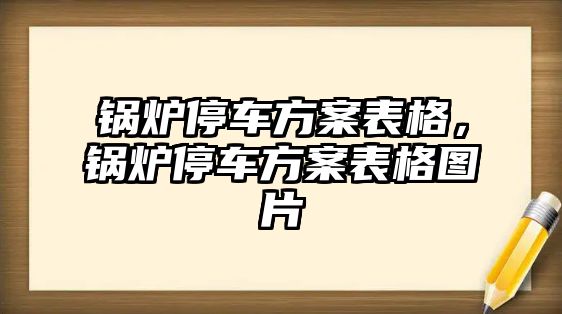 锅炉停车方案表格，锅炉停车方案表格图片